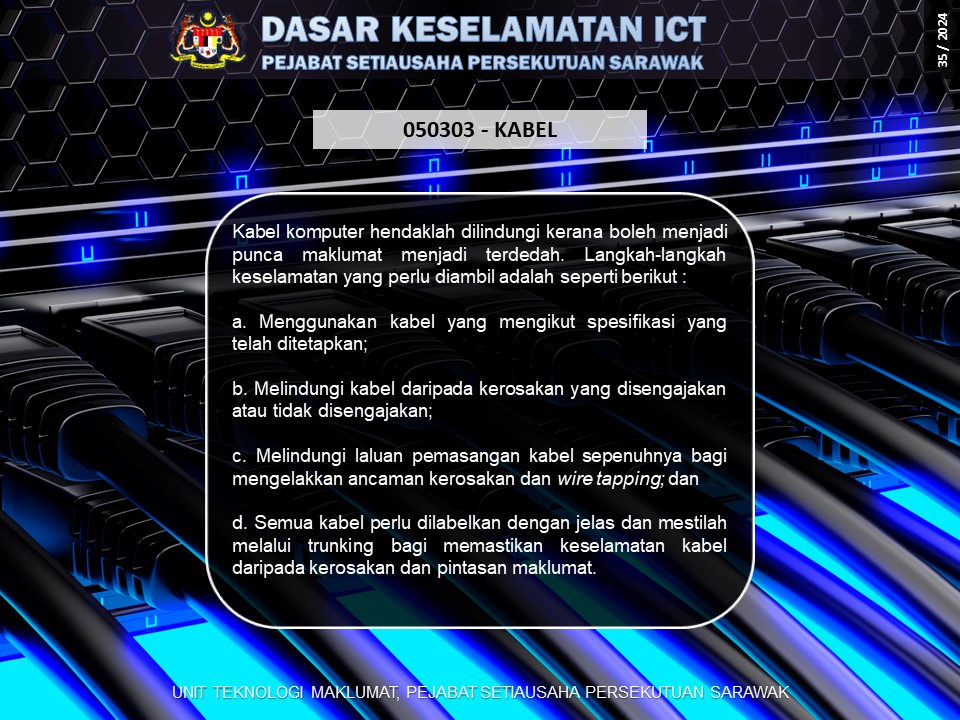 DASAR KESELAMATAN ICT
PEJABAT SETIAUSAHA PERSEKUTUAN SARAWAK

35 / 2024

050303 - KABEL

Kabel komputer hendaklah dilindungi kerana boleh menjadi punca maklumat menjadi terdedah. Langkah-langkah keselamatan yang perlu diambil adalah seperti berikut :

a. Menggunakan kabel yang mengikut spesifikasi yang telah ditetapkan;

b. Melindungi kabel daripada kerosakan yang disengajakan atau tidak disengajakan;

c. Melindungi laluan pemasangan kabel sepenuhnya bagi mengelakkan ancaman kerosakan dan wire tapping; dan

d. Semua kabel perlu dilabelkan dengan jelas dan mestilah melalui trunking bagi memastikan keselamatan kabel daripada kerosakan dan pintasan maklumat.

UNIT TEKNOLOGI MAKLUMAT, PEJABAT SETIAUSAHA PERSEKUTUAN SARAWAK